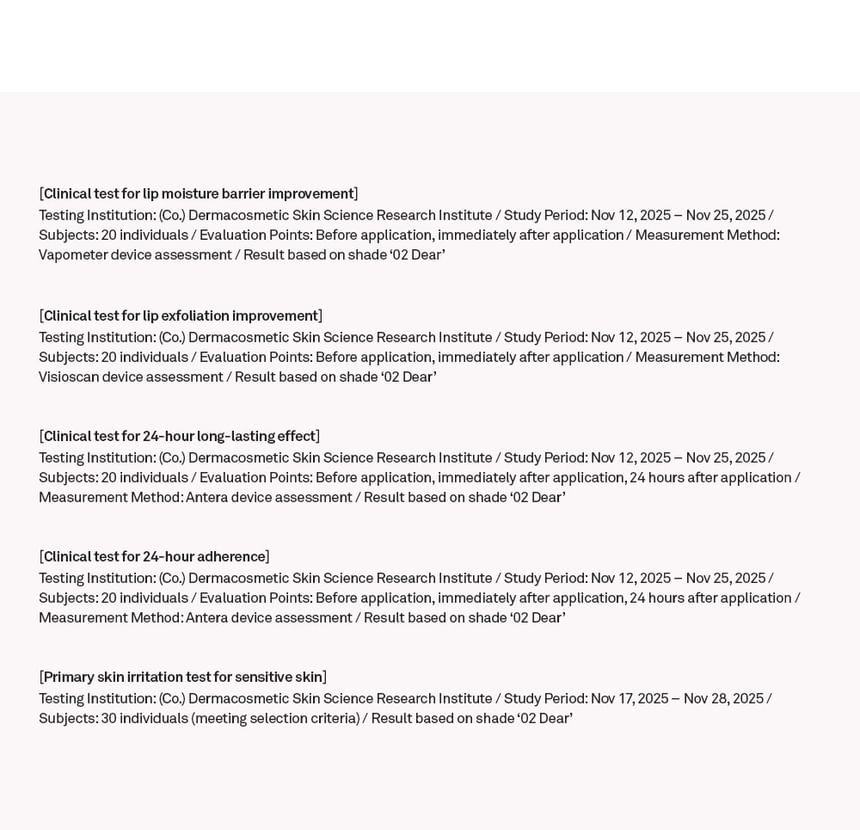 [Clinical test for lip moisture barrier improvement]
Testing Institution: (Co.) Dermacosmetic Skin Science Research Institute / Study Period: Nov 12, 2025 – Nov 25, 2025 / Subjects: 20 individuals / Evaluation Points: Before application, immediately after application / Measurement Method: Vapometer device assessment / Result based on shade '02 Dear'

[Clinical test for lip exfoliation improvement]
Testing Institution: (Co.) Dermacosmetic Skin Science Research Institute / Study Period: Nov 12, 2025 – Nov 25, 2025 / Subjects: 20 individuals / Evaluation Points: Before application, immediately after application / Measurement Method: Visioscan device assessment / Result based on shade '02 Dear'

[Clinical test for 24-hour long-lasting effect]
Testing Institution: (Co.) Dermacosmetic Skin Science Research Institute / Study Period: Nov 12, 2025 – Nov 25, 2025 / Subjects: 20 individuals / Evaluation Points: Before application, immediately after application, 24 hours after application / Measurement Method: Antera device assessment / Result based on shade '02 Dear'

[Clinical test for 24-hour adherence]
Testing Institution: (Co.) Dermacosmetic Skin Science Research Institute / Study Period: Nov 12, 2025 – Nov 25, 2025 / Subjects: 20 individuals / Evaluation Points: Before application, immediately after application, 24 hours after application / Measurement Method: Antera device assessment / Result based on shade '02 Dear'

[Primary skin irritation test for sensitive skin]
Testing Institution: (Co.) Dermacosmetic Skin Science Research Institute / Study Period: Nov 17, 2025 – Nov 28, 2025 / Subjects: 30 individuals (meeting selection criteria) / Result based on shade '02 Dear'